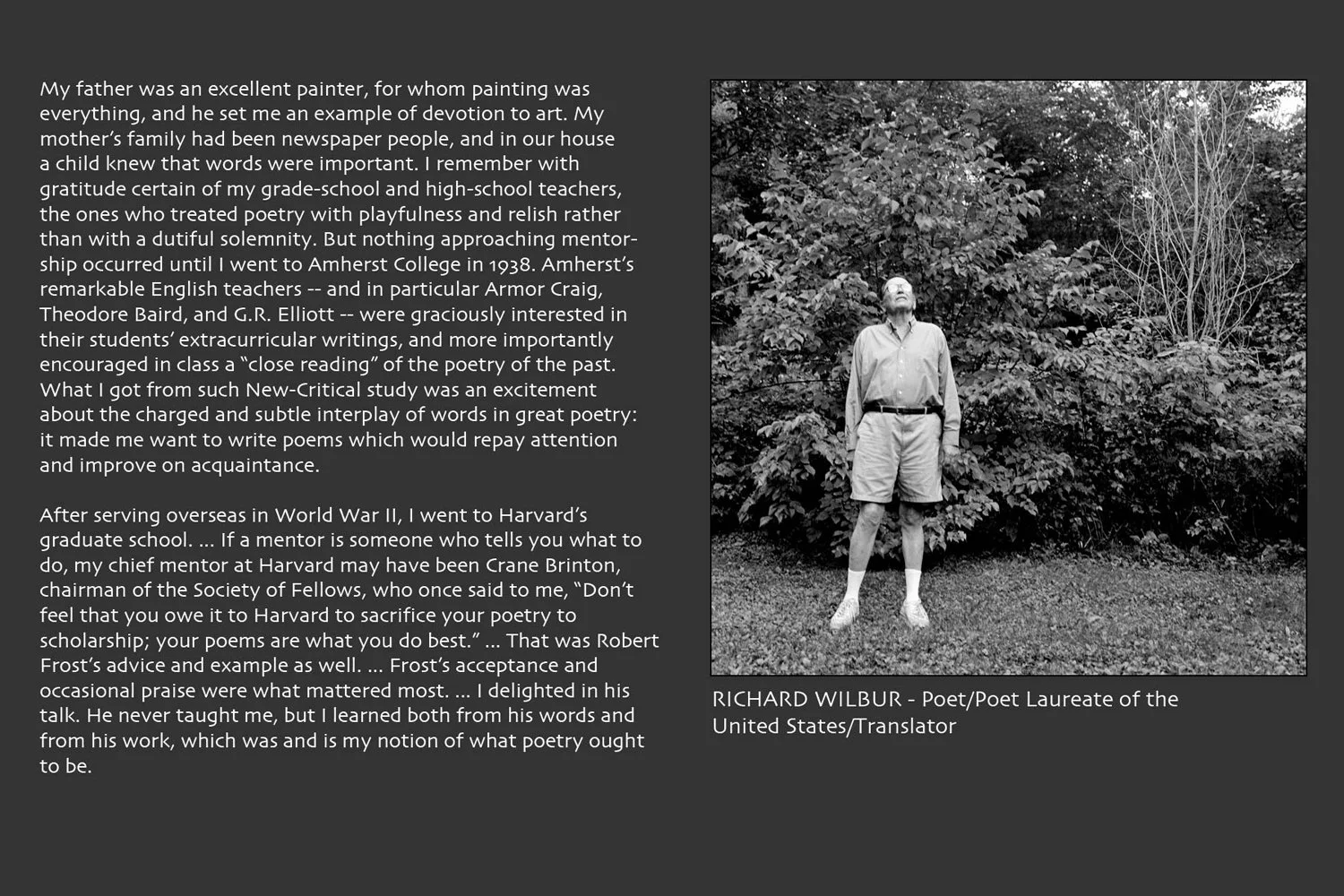 My father was an excellent painter, for whom painting was everything, and he set me an example of devotion to art. My mother's family had been newspaper people, and in our house a child knew that words were important. I remember with gratitude certain of my grade-school and high-school teachers, the ones who treated poetry with playfulness and relish rather than with a dutiful solemnity. But nothing approaching mentorship occurred until I went to Amherst College in 1938. Amherst's remarkable English teachers -- and in particular Armor Craig, Theodore Baird, and G.R. Elliott -- were graciously interested in their students' extracurricular writings, and more importantly encouraged in class a "close reading" of the poetry of the past. What I got from such New-Critical study was an excitement about the charged and subtle interplay of words in great poetry: it made me want to write poems which would repay attention and improve on acquaintance.

After serving overseas in World War II, I went to Harvard's graduate school. ... If a mentor is someone who tells you what to do, my chief mentor at Harvard may have been Crane Brinton, chairman of the Society of Fellows, who once said to me, "Don't feel that you owe it to Harvard to sacrifice your poetry to scholarship; your poems are what you do best." ... That was Robert Frost's advice and example as well. ... Frost's acceptance and occasional praise were what mattered most. ... I delighted in his talk. He never taught me, but I learned both from his words and from his work, which was and is my notion of what poetry ought to be.

RICHARD WILBUR - Poet/Poet Laureate of the United States/Translator